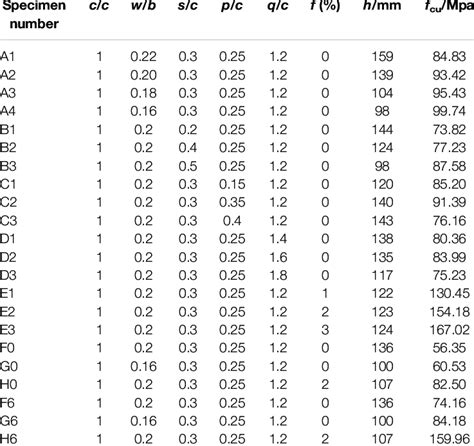 | Specimen number | c/c | w/b | s/c | p/c | q/c | f (%) | h/mm | $f_{cu}$/Mpa |
|---|---|---|---|---|---|---|---|---|
| A1 | 1 | 0.22 | 0.3 | 0.25 | 1.2 | 0 | 159 | 84.83 |
| A2 | 1 | 0.20 | 0.3 | 0.25 | 1.2 | 0 | 139 | 93.42 |
| A3 | 1 | 0.18 | 0.3 | 0.25 | 1.2 | 0 | 104 | 95.43 |
| A4 | 1 | 0.16 | 0.3 | 0.25 | 1.2 | 0 | 98 | 99.74 |
| B1 | 1 | 0.2 | 0.2 | 0.25 | 1.2 | 0 | 144 | 73.82 |
| B2 | 1 | 0.2 | 0.4 | 0.25 | 1.2 | 0 | 124 | 77.23 |
| B3 | 1 | 0.2 | 0.5 | 0.25 | 1.2 | 0 | 98 | 87.58 |
| C1 | 1 | 0.2 | 0.3 | 0.15 | 1.2 | 0 | 120 | 85.20 |
| C2 | 1 | 0.2 | 0.3 | 0.35 | 1.2 | 0 | 140 | 91.39 |
| C3 | 1 | 0.2 | 0.3 | 0.4 | 1.2 | 0 | 143 | 76.16 |
| D1 | 1 | 0.2 | 0.3 | 0.25 | 1.4 | 0 | 138 | 80.36 |
| D2 | 1 | 0.2 | 0.3 | 0.25 | 1.6 | 0 | 135 | 83.99 |
| D3 | 1 | 0.2 | 0.3 | 0.25 | 1.8 | 0 | 117 | 75.23 |
| E1 | 1 | 0.2 | 0.3 | 0.25 | 1.2 | 1 | 122 | 130.45 |
| E2 | 1 | 0.2 | 0.3 | 0.25 | 1.2 | 2 | 123 | 154.18 |
| E3 | 1 | 0.2 | 0.3 | 0.25 | 1.2 | 3 | 124 | 167.02 |
| F0 | 1 | 0.2 | 0.3 | 0.25 | 1.2 | 0 | 136 | 56.35 |
| G0 | 1 | 0.16 | 0.3 | 0.25 | 1.2 | 0 | 100 | 60.53 |
| H0 | 1 | 0.2 | 0.3 | 0.25 | 1.2 | 2 | 107 | 82.50 |
| F6 | 1 | 0.2 | 0.3 | 0.25 | 1.2 | 0 | 136 | 74.16 |
| G6 | 1 | 0.16 | 0.3 | 0.25 | 1.2 | 0 | 100 | 84.18 |
| H6 | 1 | 0.2 | 0.3 | 0.25 | 1.2 | 2 | 107 | 159.96 |